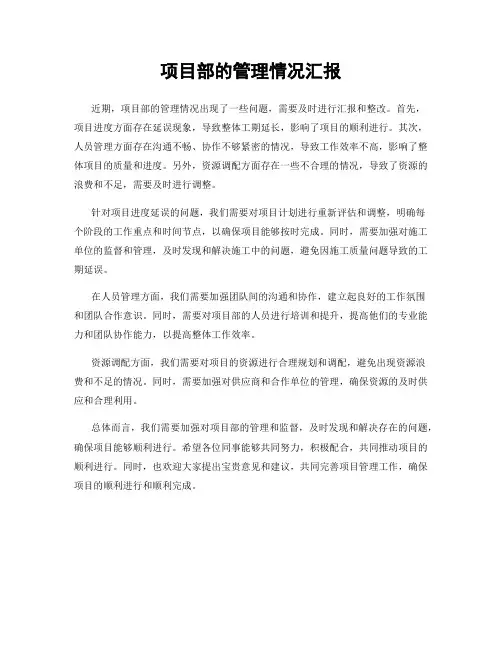 项目部的管理情况汇报

近期，项目部的管理情况出现了一些问题，需要及时进行汇报和整改。首先，项目进度方面存在延误现象，导致整体工期延长，影响了项目的顺利进行。其次，人员管理方面存在沟通不畅、协作不够紧密的情况，导致工作效率不高，影响了整体项目的质量和进度。另外，资源调配方面存在一些不合理的情况，导致了资源的浪费和不足，需要及时进行调整。

针对项目进度延误的问题，我们需要对项目计划进行重新评估和调整，明确每个阶段的工作重点和时间节点，以确保项目能够按时完成。同时，需要加强对施工单位的监督和管理，及时发现和解决施工中的问题，避免因施工质量问题导致的工期延误。

在人员管理方面，我们需要加强团队间的沟通和协作，建立起良好的工作氛围和团队合作意识。同时，需要对项目部的人员进行培训和提升，提高他们的专业能力和团队协作能力，以提高整体工作效率。

资源调配方面，我们需要对项目的资源进行合理规划和调配，避免出现资源浪费和不足的情况。同时，需要加强对供应商和合作单位的管理，确保资源的及时供应和合理利用。

总体而言，我们需要加强对项目部的管理和监督，及时发现和解决存在的问题，确保项目能够顺利进行。希望各位同事能够共同努力，积极配合，共同推动项目的顺利进行。同时，也欢迎大家提出宝贵意见和建议，共同完善项目管理工作，确保项目的顺利进行和顺利完成。